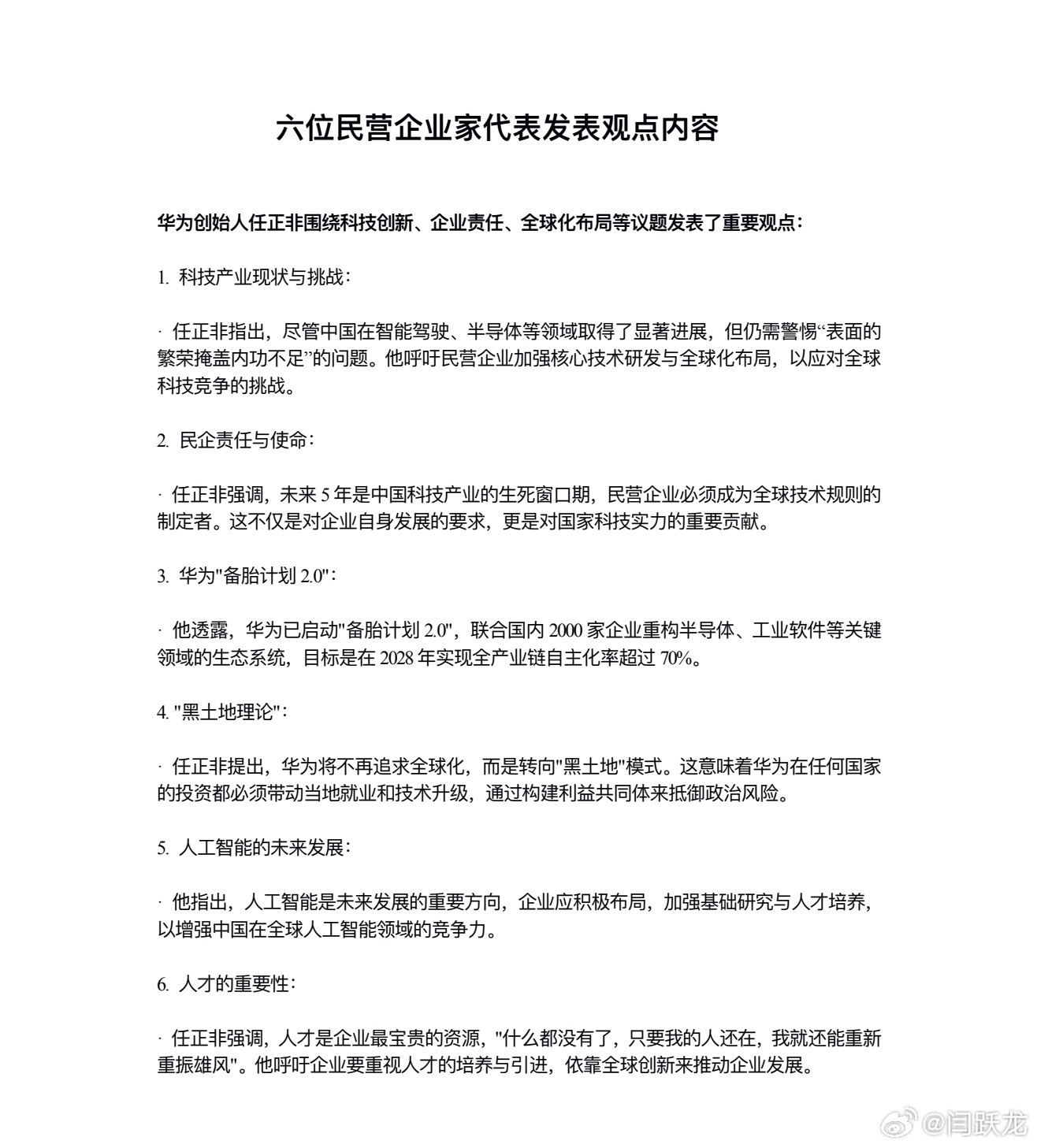 六位民营企业家代表发表观点内容

华为创始人任正非围绕科技创新、企业责任、全球化布局等议题发表了重要观点：

1. 科技产业现状与挑战：

· 任正非指出，尽管中国在智能驾驶、半导体等领域取得了显著进展，但仍需警惕“表面的繁荣掩盖内功不足”的问题。他呼吁民营企业加强核心技术研发与全球化布局，以应对全球科技竞争的挑战。

2. 民企责任与使命：

· 任正非强调，未来 5 年是中国科技产业的生死窗口期，民营企业必须成为全球技术规则的制定者。这不仅是对企业自身发展的要求，更是对国家科技实力的重要贡献。

3. 华为"备胎计划 2.0"：

· 他透露，华为已启动"备胎计划 2.0"，联合国内 2000 家企业重构半导体、工业软件等关键领域的生态系统，目标是在 2028 年实现全产业链自主化率超过 70%。

4. "黑土地理论"：

· 任正非提出，华为将不再追求全球化，而是转向"黑土地"模式。这意味着华为在任何国家的投资都必须带动当地就业和技术升级，通过构建利益共同体来抵御政治风险。

5. 人工智能的未来发展：

· 他指出，人工智能是未来发展的重要方向，企业应积极布局，加强基础研究与人才培养，以增强中国在全球人工智能领域的竞争力。

6. 人才的重要性：

· 任正非强调，人才是企业最宝贵的资源，"什么都没有了，只要我的人还在，我就还能重新重振雄风"。他呼吁企业要重视人才的培养与引进，依靠全球创新来推动企业发展。

@闫跃龙